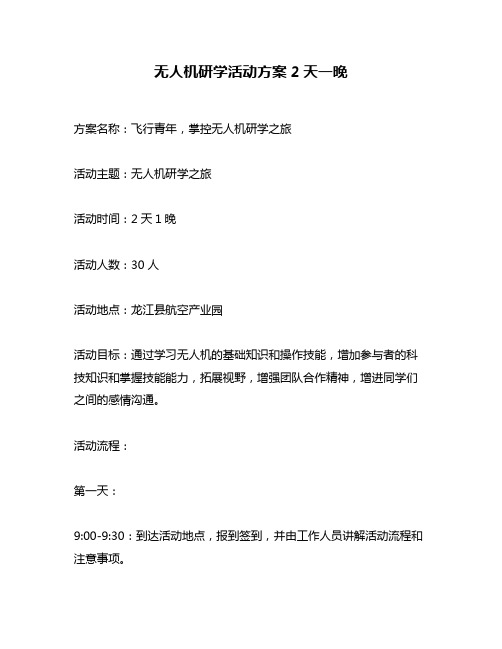 无人机研学活动方案 2 天一晚

方案名称：飞行青年，掌控无人机研学之旅

活动主题：无人机研学之旅

活动时间：2 天 1 晚

活动人数：30 人

活动地点：龙江县航空产业园

活动目标：通过学习无人机的基础知识和操作技能，增加参与者的科技知识和掌握技能能力，拓展视野，增强团队合作精神，增进同学们之间的感情沟通。

活动流程：

第一天：

9:00-9:30：到达活动地点，报到签到，并由工作人员讲解活动流程和注意事项。